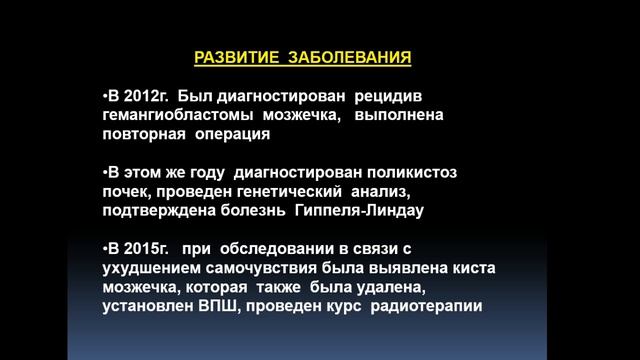 РАЗВИТИЕ ЗАБОЛЕВАНИЯ

•В 2012г. Был диагностирован рецидив гемангиобластомы мозжечка, выполнена повторная операция

•В этом же году диагностирован поликистоз почек, проведен генетический анализ, подтверждена болезнь Гиппеля-Линдау

•В 2015г. при обследовании в связи с ухудшением самочувствия была выявлена киста мозжечка, которая также была удалена, установлен ВПШ, проведен курс радиотерапии